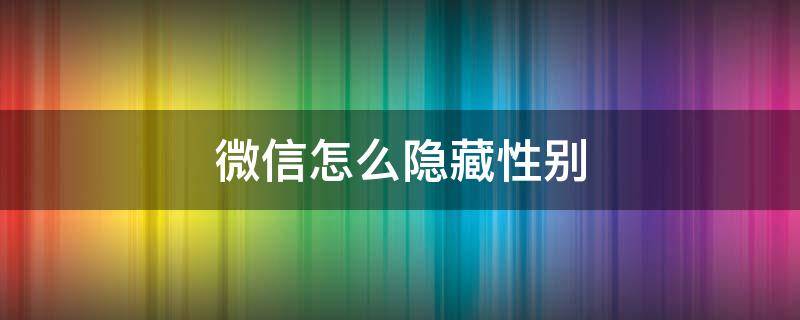 微信怎么隐藏性别